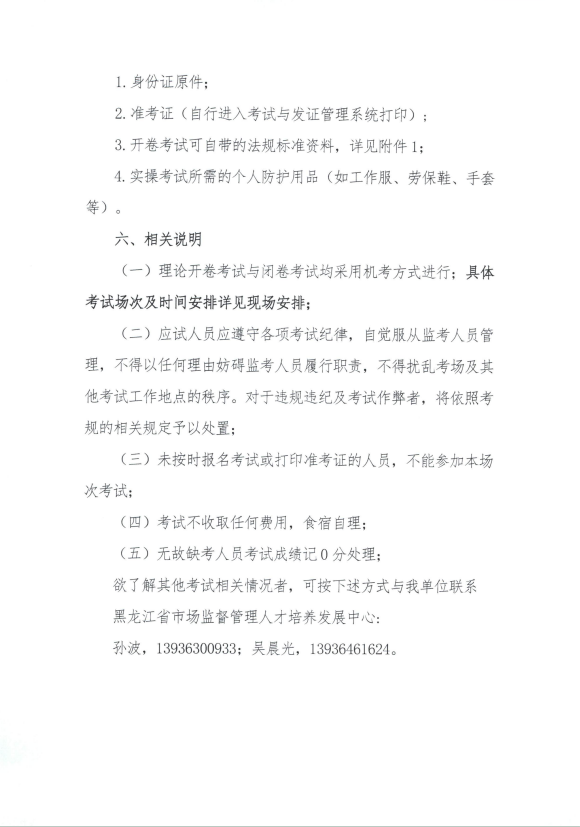 1. 身份证原件；

2. 准考证（自行进入考试与发证管理系统打印）；

3. 开卷考试可自带的法规标准资料，详见附件 1；

4. 实操考试所需的个人防护用品（如工作服、劳保鞋、手套等）。

六、相关说明

（一）理论开卷考试与闭卷考试均采用机考方式进行；具体考试场次及时间安排详见现场安排；

（二）应试人员应遵守各项考试纪律，自觉服从监考人员管理，不得以任何理由妨碍监考人员履行职责，不得扰乱考场及其他考试工作地点的秩序。对于违规违纪及考试作弊者，将依照考规的相关规定予以处置；

（三）未按时报名考试或打印准考证的人员，不能参加本场次考试；

（四）考试不收取任何费用，食宿自理；

（五）无故缺考人员考试成绩记 0 分处理；

欲了解其他考试相关情况者，可按下述方式与我单位联系

黑龙江省市场监督管理人才培养发展中心：

孙波，13936300933；吴晨光，13936461624。